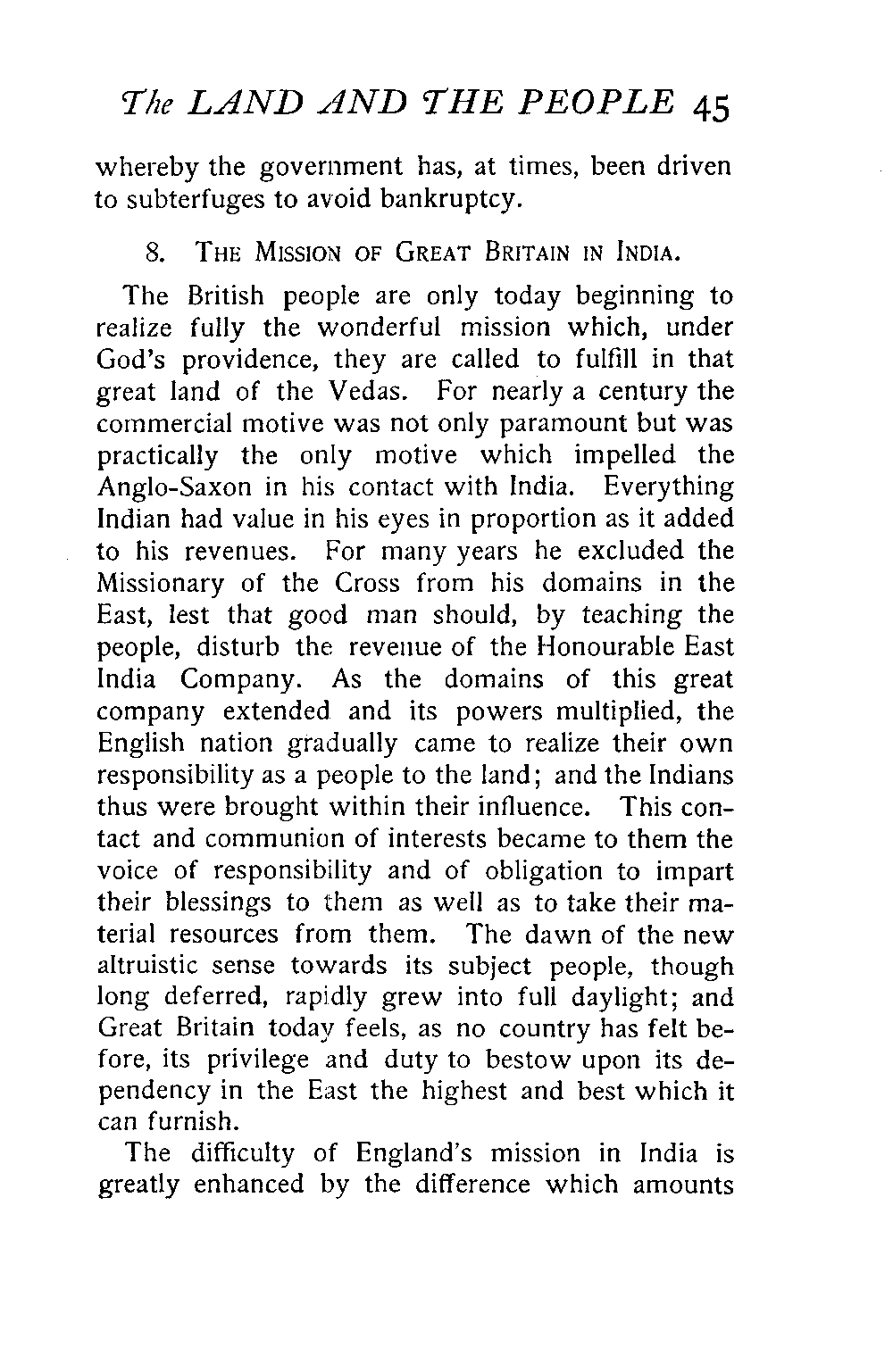 The LAND AND THE PEOPLE 45

whereby the government has, at times, been driven to subterfuges to avoid bankruptcy.

8. THE MISSION OF GREAT BRITAIN IN INDIA.

The British people are only today beginning to realize fully the wonderful mission which, under God's providence, they are called to fulfill in that great land of the Vedas. For nearly a century the commercial motive was not only paramount but was practically the only motive which impelled the Anglo-Saxon in his contact with India. Everything Indian had value in his eyes in proportion as it added to his revenues. For many years he excluded the Missionary of the Cross from his domains in the East, lest that good man should, by teaching the people, disturb the revenue of the Honourable East India Company. As the domains of this great company extended and its powers multiplied, the English nation gradually came to realize their own responsibility as a people to the land; and the Indians thus were brought within their influence. This contact and communion of interests became to them the voice of responsibility and of obligation to impart their blessings to them as well as to take their material resources from them. The dawn of the new altruistic sense towards its subject people, though long deferred, rapidly grew into full daylight; and Great Britain today feels, as no country has felt before, its privilege and duty to bestow upon its dependency in the East the highest and best which it can furnish.

The difficulty of England's mission in India is greatly enhanced by the difference which amounts